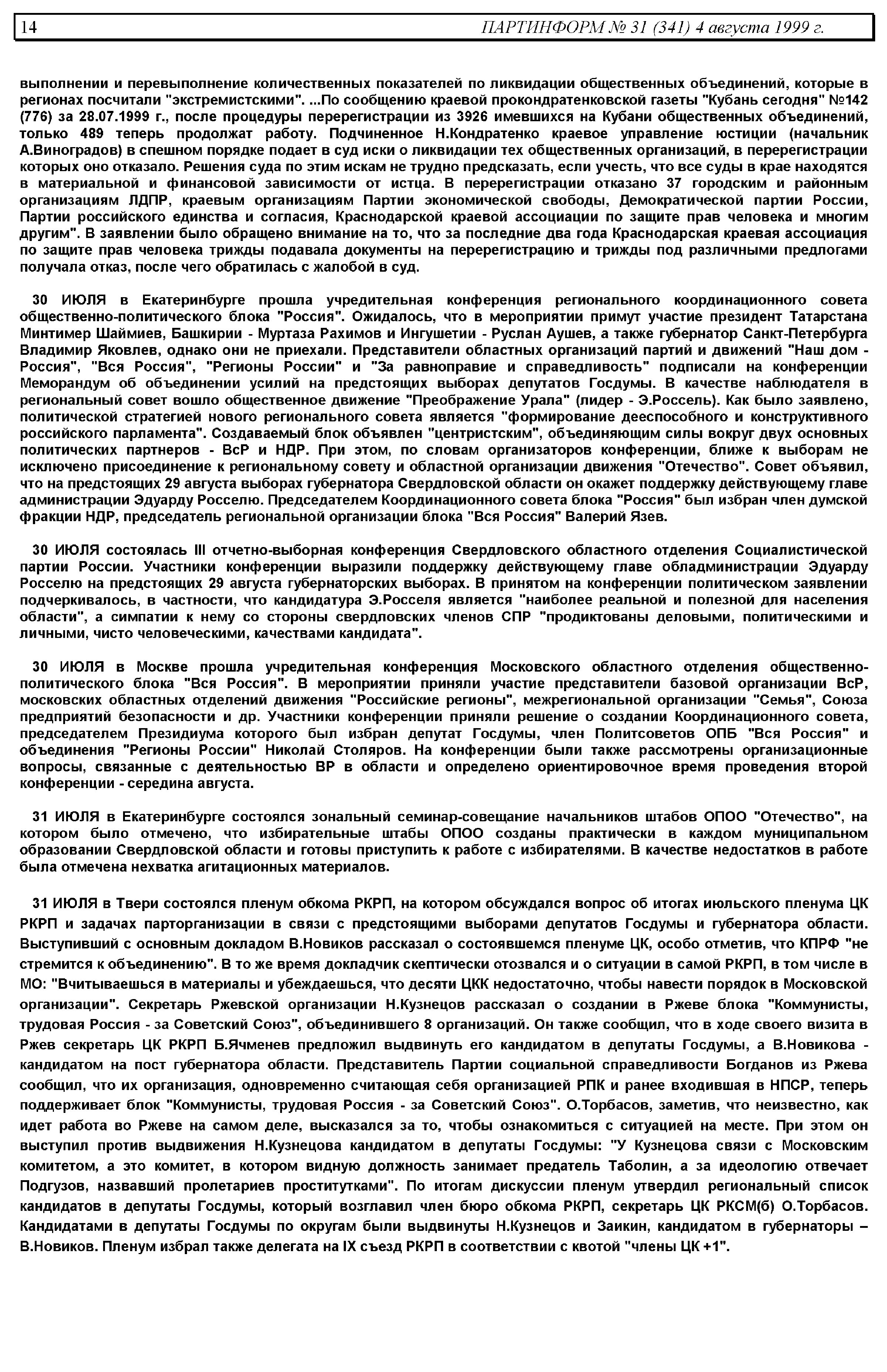 14 ПАРТИНФОРМ № 31 (341) 4 августа 1999 г.

выполнении и перевыполнение количественных показателей по ликвидации общественных объединений, которые в регионах посчитали "экстремистскими". ...По сообщению краевой прокондратенковской газеты "Кубань сегодня" №142 (776) за 28.07.1999 г., после процедуры перерегистрации из 3926 имевшихся на Кубани общественных объединений, только 489 теперь продолжат работу. Подчиненное Н.Кондратенко краевое управление юстиции (начальник А.Виноградов) в спешном порядке подает в суд иски о ликвидации тех общественных организаций, в перерегистрации которых оно отказало. Решения суда по этим искам не трудно предсказать, если учесть, что все суды в крае находятся в материальной и финансовой зависимости от истца. В перерегистрации отказано 37 городским и районным организациям ЛДПР, краевым организациям Партии экономической свободы, Демократической партии России, Партии российского единства и согласия, Краснодарской краевой ассоциации по защите прав человека и многим другим". В заявлении было обращено внимание на то, что за последние два года Краснодарская краевая ассоциация по защите прав человека трижды подавала документы на перерегистрацию и трижды под различными предлогами получала отказ, после чего обратилась с жалобой в суд.

30 ИЮЛЯ в Екатеринбурге прошла учредительная конференция регионального координационного совета общественно-политического блока "Россия". Ожидалось, что в мероприятии примут участие президент Татарстана Минтимер Шаймиев, Башкирии - Муртаза Рахимов и Ингушетии - Руслан Аушев, а также губернатор Санкт-Петербурга Владимир Яковлев, однако они не приехали. Представители областных организаций партий и движений "Наш дом - Россия", "Вся Россия", "Регионы России" и "За равноправие и справедливость" подписали на конференции Меморандум об объединении усилий на предстоящих выборах депутатов Госдумы. В качестве наблюдателя в региональный совет вошло общественное движение "Преображение Урала" (лидер - Э.Россель). Как было заявлено, политической стратегией нового регионального совета является "формирование дееспособного и конструктивного российского парламента". Создаваемый блок объявлен "центристским", объединяющим силы вокруг двух основных политических партнеров - ВсР и НДР. При этом, по словам организаторов конференции, ближе к выборам не исключено присоединение к региональному совету и областной организации движения "Отечество". Совет объявил, что на предстоящих 29 августа выборах губернатора Свердловской области он окажет поддержку действующему главе администрации Эдуарду Росселю. Председателем Координационного совета блока "Россия" был избран член думской фракции НДР, председатель региональной организации блока "Вся Россия" Валерий Язев.

30 ИЮЛЯ состоялась III отчетно-выборная конференция Свердловского областного отделения Социалистической партии России. Участники конференции выразили поддержку действующему главе обладминистрации Эдуарду Росселю на предстоящих 29 августа губернаторских выборах. В принятом на конференции политическом заявлении подчеркивалось, в частности, что кандидатура Э.Росселя является "наиболее реальной и полезной для населения области", а симпатии к нему со стороны свердловских членов СПР "продиктованы деловыми, политическими и личными, чисто человеческими, качествами кандидата".

30 ИЮЛЯ в Москве прошла учредительная конференция Московского областного отделения общественно-политического блока "Вся Россия". В мероприятии приняли участие представители базовой организации ВсР, московских областных отделений движения "Российские регионы", межрегиональной организации "Семья", Союза предприятий безопасности и др. Участники конференции приняли решение о создании Координационного совета, председателем Президиума которого был избран депутат Госдумы, член Политсоветов ОПБ "Вся Россия" и объединения "Регионы России" Николай Столяров. На конференции были также рассмотрены организационные вопросы, связанные с деятельностью ВР в области и определено ориентировочное время проведения второй конференции - середина августа.

31 ИЮЛЯ в Екатеринбурге состоялся зональный семинар-совещание начальников штабов ОПОО "Отечество", на котором было отмечено, что избирательные штабы ОПОО созданы практически в каждом муниципальном образовании Свердловской области и готовы приступить к работе с избирателями. В качестве недостатков в работе была отмечена нехватка агитационных материалов.

31 ИЮЛЯ в Твери состоялся пленум обкома РКРП, на котором обсуждался вопрос об итогах июльского пленума ЦК РКРП и задачах парторганизации в связи с предстоящими выборами депутатов Госдумы и губернатора области. Выступивший с основным докладом В.Новиков рассказал о состоявшемся пленуме ЦК, особо отметив, что КПРФ "не стремится к объединению". В то же время докладчик скептически отозвался и о ситуации в самой РКРП, в том числе в МО: "Вчитываешься в материалы и убеждаешься, что десяти ЦКК недостаточно, чтобы навести порядок в Московской организации". Секретарь Ржевской организации Н.Кузнецов рассказал о создании в Ржеве блока "Коммунисты, трудовая Россия - за Советский Союз", объединившего 8 организаций. Он также сообщил, что в ходе своего визита в Ржев секретарь ЦК РКРП Б.Ячменев предложил выдвинуть его кандидатом в депутаты Госдумы, а В.Новикова - кандидатом на пост губернатора области. Представитель Партии социальной справедливости Богданов из Ржева сообщил, что их организация, одновременно считающая себя организацией РПК и ранее входившая в НПСР, теперь поддерживает блок "Коммунисты, трудовая Россия - за Советский Союз". О.Торбасов, заметив, что неизвестно, как идет работа во Ржеве на самом деле, высказался за то, чтобы ознакомиться с ситуацией на месте. При этом он выступил против выдвижения Н.Кузнецова кандидатом в депутаты Госдумы: "У Кузнецова связи с Московским комитетом, а это комитет, в котором видную должность занимает предатель Таболин, а за идеологию отвечает Подгузов, назвавший пролетариев проститутками". По итогам дискуссии пленум утвердил региональный список кандидатов в депутаты Госдумы, который возглавил член бюро обкома РКРП, секретарь ЦК РКСМ(б) О.Торбасов. Кандидатами в депутаты Госдумы по округам были выдвинуты Н.Кузнецов и Заикин, кандидатом в губернаторы – В.Новиков. Пленум избрал также делегата на IX съезд РКРП в соответствии с квотой "члены ЦК +1".